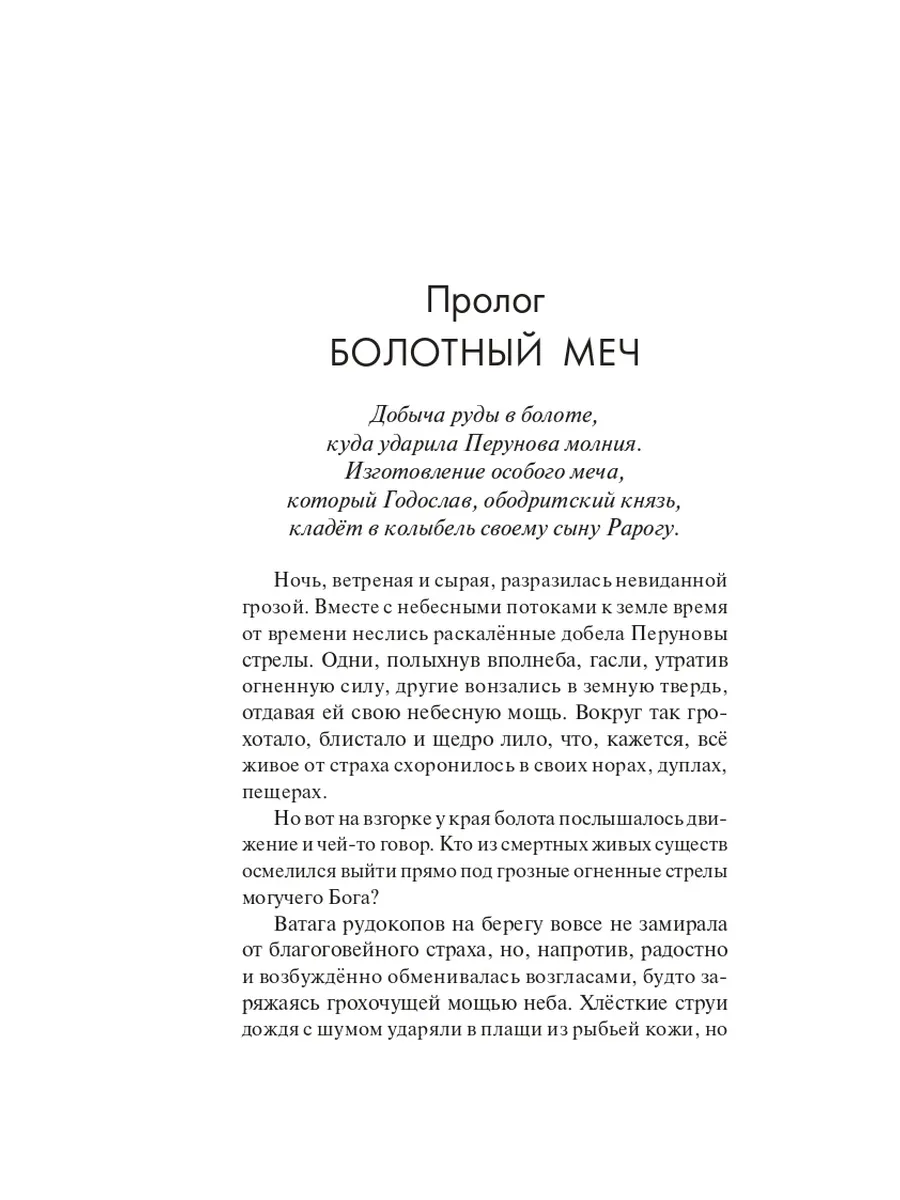 Пролог
БОЛОТНЫЙ МЕЧ

Добыча руды в болоте, куда ударила Перунова молния. Изготовление особого меча, который Годослав, ободритский князь, кладёт в колыбель своему сыну Рарогу.

Ночь, ветреная и сырая, разразилась невиданной грозой. Вместе с небесными потоками к земле время от времени неслись раскалённые добела Перуновы стрелы. Одни, полыхнув вполнеба, гасли, утратив огненную силу, другие вонзались в земную твердь, отдавая ей свою небесную мощь. Вокруг так грохотало, блистало и щедро лило, что, кажется, всё живое от страха схоронилось в своих норах, дуплах, пещерах.

Но вот на взгорке у края болота послышалось движение и чей-то говор. Кто из смертных живых существ осмелился выйти прямо под грозные огненные стрелы могучего Бога?

Ватага рудокопов на берегу вовсе не замирала от благоговейного страха, но, напротив, радостно и возбуждённо обменивалась возгласами, будто заряжаясь грохочущей мощью неба. Хлёсткие струи дождя с шумом ударяли в плащи из рыбьей кожи, но